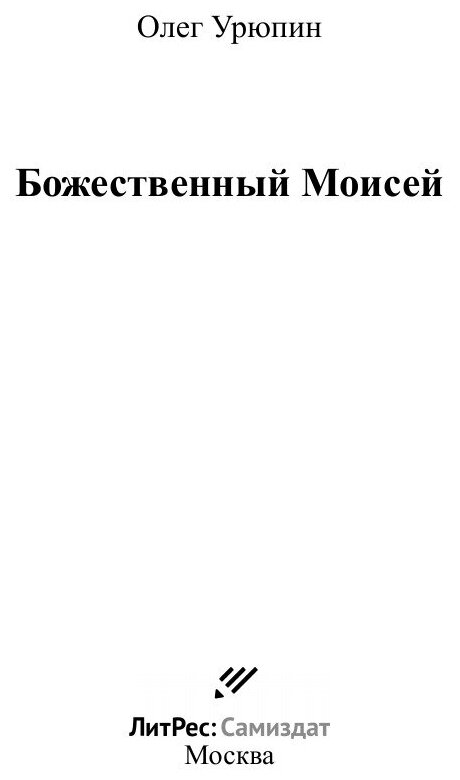 Олег Урюпин

Божественный Моисей

ЛитРес: Самиздат
Москва